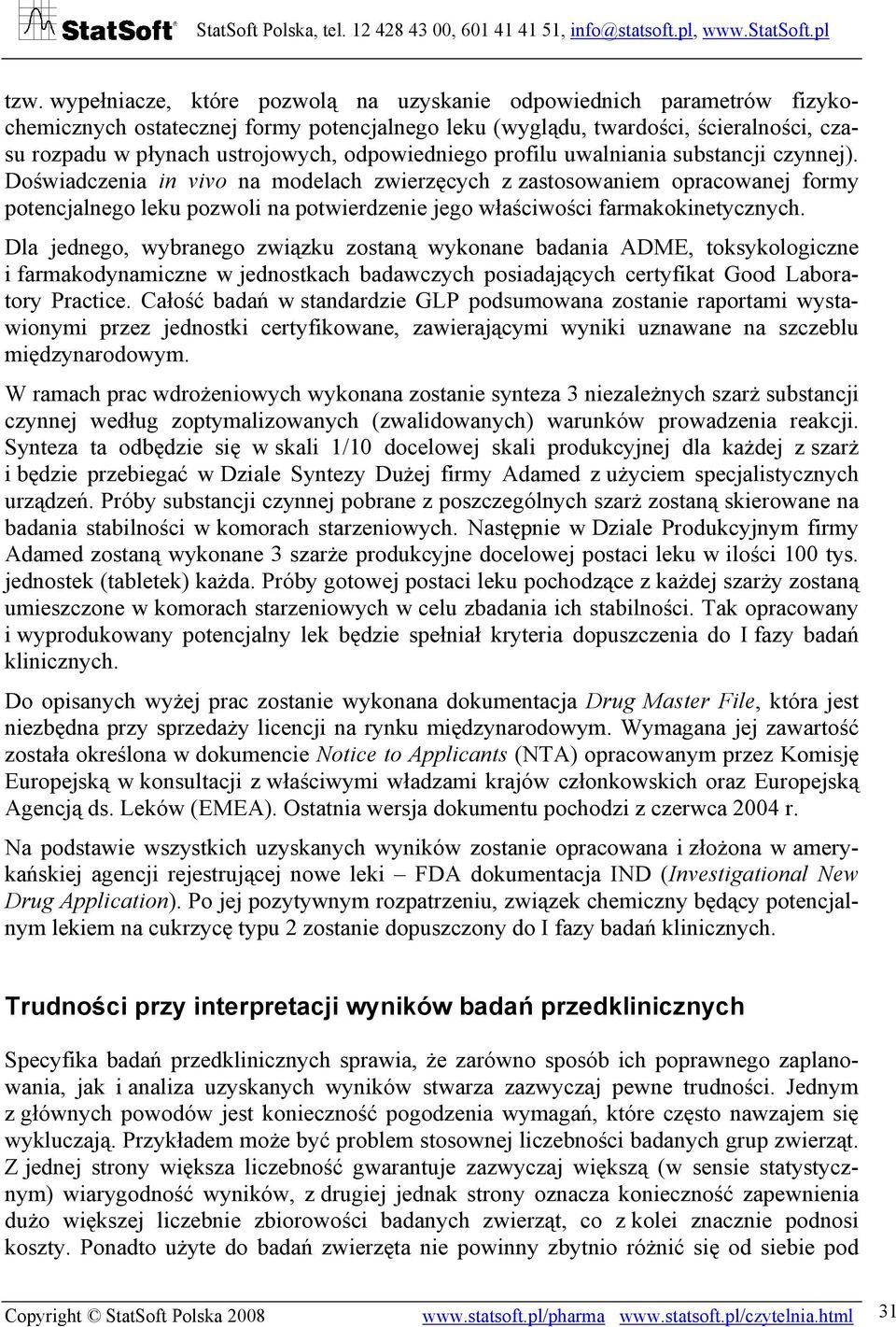 StatSoft® StatSoft Polska, tel. 12 428 43 00, 601 41 41 51, info@statsoft.pl, www.StatSoft.pl

tzw. wypełniacze, które pozwolą na uzyskanie odpowiednich parametrów fizykochemicznych ostatecznej formy potencjalnego leku (wyglądu, twardości, ścieralności, czasu rozpadu w płynach ustrojowych, odpowiedniego profilu uwalniania substancji czynnej). Doświadczenia in vivo na modelach zwierzęcych z zastosowaniem opracowanej formy potencjalnego leku pozwoli na potwierdzenie jego właściwości farmakokinetycznych.

Dla jednego, wybranego związku zostaną wykonane badania ADME, toksykologiczne i farmakodynamiczne w jednostkach badawczych posiadających certyfikat Good Laboratory Practice. Całość badań w standardzie GLP podsumowana zostanie raportami wystawionymi przez jednostki certyfikowane, zawierającymi wyniki uznawane na szczeblu międzynarodowym.

W ramach prac wdrożeniowych wykonana zostanie synteza 3 niezależnych szarż substancji czynnej według zoptymalizowanych (zwalidowanych) warunków prowadzenia reakcji. Synteza ta odbędzie się w skali 1/10 docelowej skali produkcyjnej dla każdej z szarż i będzie przebiegać w Dziale Syntezy Dużej firmy Adamed z użyciem specjalistycznych urządzeń. Próby substancji czynnej pobrane z poszczególnych szarż zostaną skierowane na badania stabilności w komorach starzeniowych. Następnie w Dziale Produkcyjnym firmy Adamed zostaną wykonane 3 szarże produkcyjne docelowej postaci leku w ilości 100 tys. jednostek (tabletek) każda. Próby gotowej postaci leku pochodzące z każdej szarży zostaną umieszczone w komorach starzeniowych w celu zbadania ich stabilności. Tak opracowany i wyprodukowany potencjalny lek będzie spełniał kryteria dopuszczenia do I fazy badań klinicznych.

Do opisanych wyżej prac zostanie wykonana dokumentacja Drug Master File, która jest niezbędna przy sprzedaży licencji na rynku międzynarodowym. Wymagana jej zawartość została określona w dokumencie Notice to Applicants (NTA) opracowanym przez Komisję Europejską w konsultacji z właściwymi władzami krajów członkowskich oraz Europejską Agencją ds. Leków (EMEA). Ostatnia wersja dokumentu pochodzi z czerwca 2004 r.

Na podstawie wszystkich uzyskanych wyników zostanie opracowana i złożona w amerykańskiej agencji rejestrującej nowe leki – FDA dokumentacja IND (Investigational New Drug Application). Po jej pozytywnym rozpatrzeniu, związek chemiczny będący potencjalnym lekiem na cukrzycę typu 2 zostanie dopuszczony do I fazy badań klinicznych.

Trudności przy interpretacji wyników badań przedklinicznych

Specyfika badań przedklinicznych sprawia, że zarówno sposób ich poprawnego zaplanowania, jak i analiza uzyskanych wyników stwarza zazwyczaj pewne trudności. Jednym z głównych powodów jest konieczność pogodzenia wymagań, które często nawzajem się wykluczają. Przykładem może być problem stosownej liczebności badanych grup zwierząt. Z jednej strony większa liczebność gwarantuje zazwyczaj większą (w sensie statystycznym) wiarygodność wyników, z drugiej jednak strony oznacza konieczność zapewnienia dużo większej liczebnie zbiorowości badanych zwierząt, co z kolei znacznie podnosi koszty. Ponadto użyte do badań zwierzęta nie powinny zbytnio różnić się od siebie pod

Copyright © StatSoft Polska 2008 www.statsoft.pl/pharma www.statsoft.pl/czytelnia.html 31